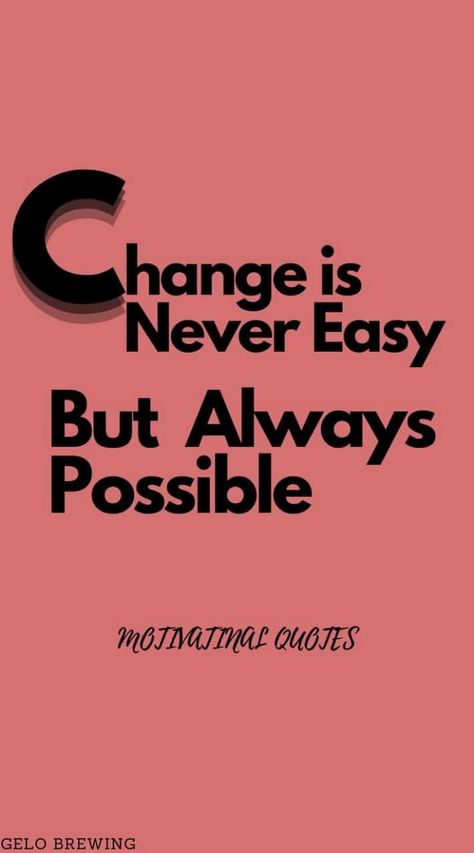 Change is Never Easy

But Always Possible

MOTIVATINAL QUOTES

GELO BREWING